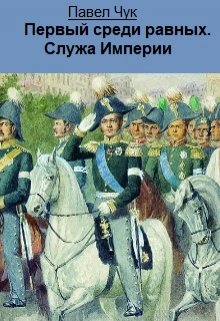 Павел Чук

Первый среди равных. Служа Империи